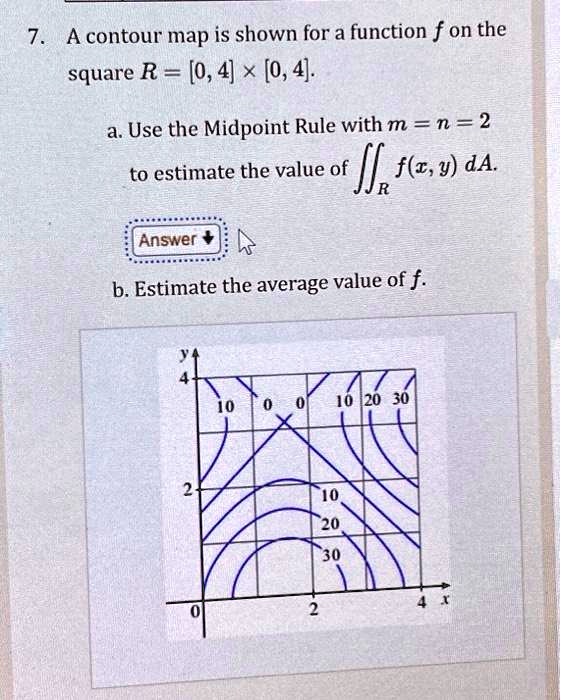 7. A contour map is shown for a function $f$ on the square $R = [0, 4] \times [0, 4]$.

a. Use the Midpoint Rule with $m = n = 2$ to estimate the value of $\iint_R f(x, y)\, dA$.

Answer

b. Estimate the average value of $f$.

y
4
10
0
0
10
20
30
2
10
20
30
0
2
4
x